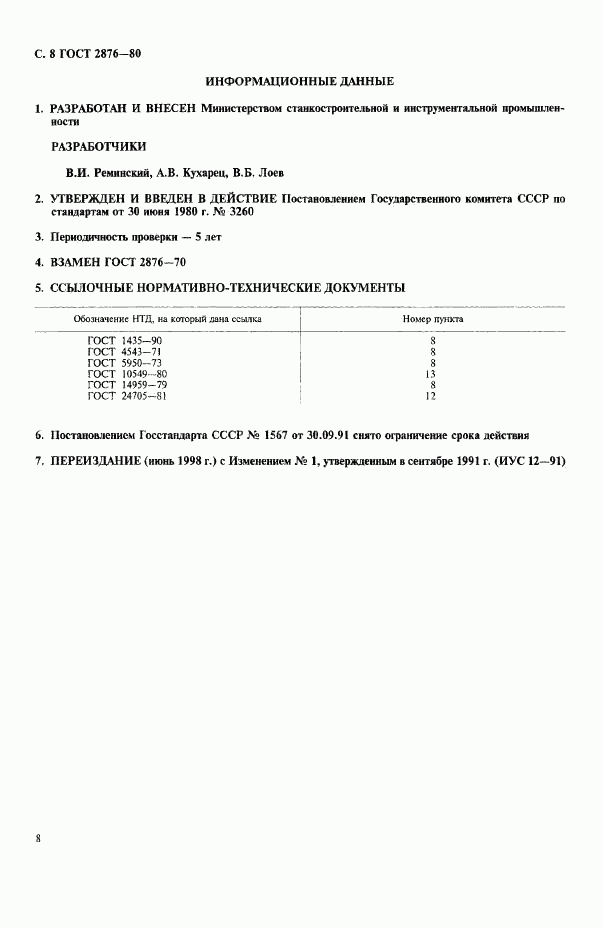 С. 8 ГОСТ 2876—80

ИНФОРМАЦИОННЫЕ ДАННЫЕ

1. РАЗРАБОТАН И ВНЕСЕН Министерством станкостроительной и инструментальной промышленности

РАЗРАБОТЧИКИ

В.И. Реминский, А.В. Кухарец, В.Б. Лоев

2. УТВЕРЖДЕН И ВВЕДЕН В ДЕЙСТВИЕ Постановлением Государственного комитета СССР по стандартам от 30 июня 1980 г. № 3260

3. Периодичность проверки — 5 лет

4. ВЗАМЕН ГОСТ 2876—70

5. ССЫЛОЧНЫЕ НОРМАТИВНО-ТЕХНИЧЕСКИЕ ДОКУМЕНТЫ

| Обозначение НТД, на который дана ссылка | Номер пункта |
|---|---|
| ГОСТ 1435—90 | 8 |
| ГОСТ 4543—71 | 8 |
| ГОСТ 5950—73 | 8 |
| ГОСТ 10549—80 | 13 |
| ГОСТ 14959—79 | 8 |
| ГОСТ 24705—81 | 12 |

6. Постановлением Госстандарта СССР № 1567 от 30.09.91 снято ограничение срока действия

7. ПЕРЕИЗДАНИЕ (июнь 1998 г.) с Изменением № 1, утвержденным в сентябре 1991 г. (ИУС 12—91)

8